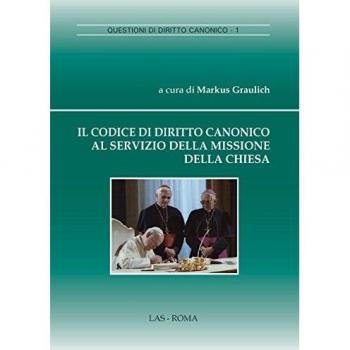 QUESTIONI DI DIRITTO CANONICO - 1

a cura di Markus Graulich

IL CODICE DI DIRITTO CANONICO AL SERVIZIO DELLA MISSIONE DELLA CHIESA

LAS - ROMA